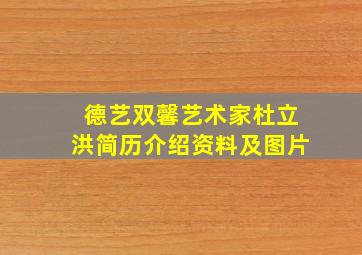 德艺双馨艺术家杜立洪简历介绍资料及图片